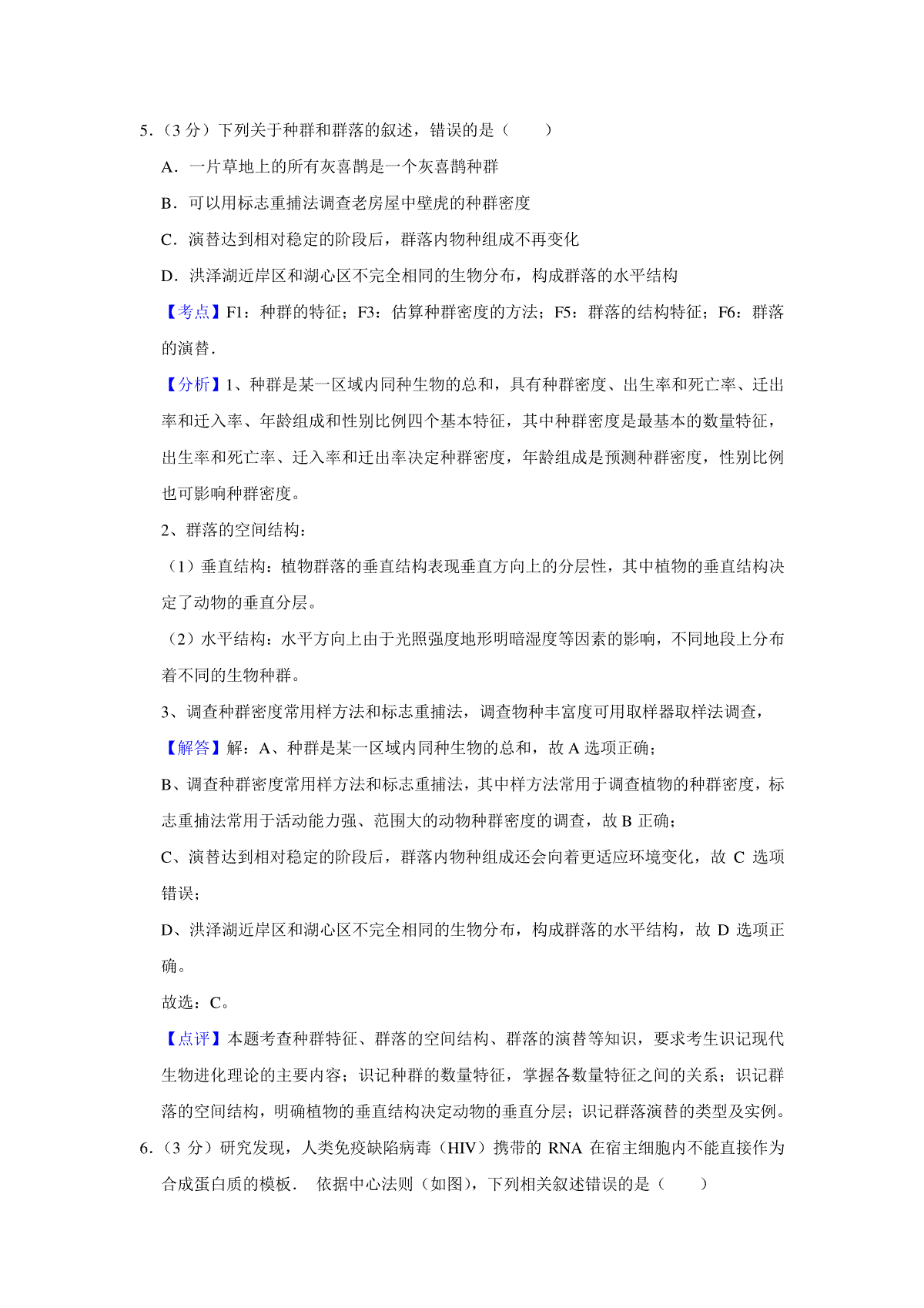 5．（3 分）下列关于种群和群落的叙述，错误的是（　　）

A．一片草地上的所有灰喜鹊是一个灰喜鹊种群

B．可以用标志重捕法调查老房屋中壁虎的种群密度

C．演替达到相对稳定的阶段后，群落内物种组成不再变化

D．洪泽湖近岸区和湖心区不完全相同的生物分布，构成群落的水平结构

【考点】F1：种群的特征；F3：估算种群密度的方法；F5：群落的结构特征；F6：群落的演替．

【分析】1、种群是某一区域内同种生物的总和，具有种群密度、出生率和死亡率、迁出率和迁入率、年龄组成和性别比例四个基本特征，其中种群密度是最基本的数量特征，出生率和死亡率、迁入率和迁出率决定种群密度，年龄组成是预测种群密度，性别比例也可影响种群密度。

2、群落的空间结构：

（1）垂直结构：植物群落的垂直结构表现垂直方向上的分层性，其中植物的垂直结构决定了动物的垂直分层。

（2）水平结构：水平方向上由于光照强度地形明暗湿度等因素的影响，不同地段上分布着不同的生物种群。

3、调查种群密度常用样方法和标志重捕法，调查物种丰富度可用取样器取样法调查，

【解答】解：A、种群是某一区域内同种生物的总和，故 A 选项正确；

B、调查种群密度常用样方法和标志重捕法，其中样方法常用于调查植物的种群密度，标志重捕法常用于活动能力强、范围大的动物种群密度的调查，故 B 正确；

C、演替达到相对稳定的阶段后，群落内物种组成还会向着更适应环境变化，故 C 选项错误；

D、洪泽湖近岸区和湖心区不完全相同的生物分布，构成群落的水平结构，故 D 选项正确。

故选：C。

【点评】本题考查种群特征、群落的空间结构、群落的演替等知识，要求考生识记现代生物进化理论的主要内容；识记种群的数量特征，掌握各数量特征之间的关系；识记群落的空间结构，明确植物的垂直结构决定动物的垂直分层；识记群落演替的类型及实例。

6．（3 分）研究发现，人类免疫缺陷病毒（HIV）携带的 RNA 在宿主细胞内不能直接作为合成蛋白质的模板． 依据中心法则（如图），下列相关叙述错误的是（　　）